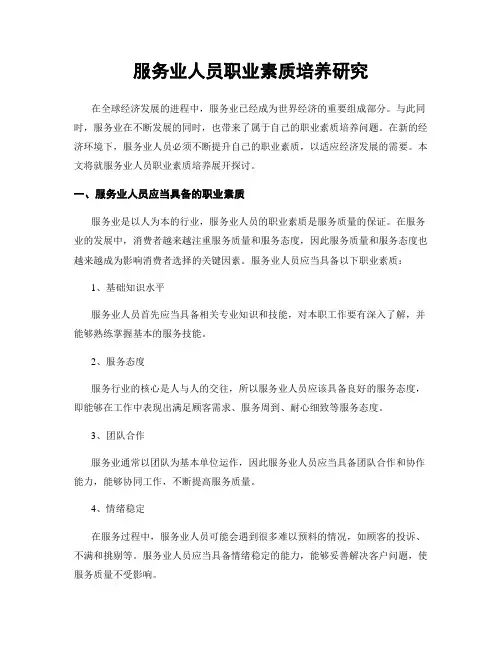 服务业人员职业素质培养研究

在全球经济发展的进程中，服务业已经成为世界经济的重要组成部分。与此同时，服务业在不断发展的同时，也带来了属于自己的职业素质培养问题。在新的经济环境下，服务业人员必须不断提升自己的职业素质，以适应经济发展的需要。本文将就服务业人员职业素质培养展开探讨。

一、服务业人员应当具备的职业素质

服务业是以人为本的行业，服务业人员的职业素质是服务质量的保证。在服务业的发展中，消费者越来越注重服务质量和服务态度，因此服务质量和服务态度也越来越成为影响消费者选择的关键因素。服务业人员应当具备以下职业素质：

1、基础知识水平

服务业人员首先应当具备相关专业知识和技能，对本职工作要有深入了解，并能够熟练掌握基本的服务技能。

2、服务态度

服务行业的核心是人与人的交往，所以服务业人员应该具备良好的服务态度，即能够在工作中表现出满足顾客需求、服务周到、耐心细致等服务态度。

3、团队合作

服务业通常以团队为基本单位运作，因此服务业人员应当具备团队合作和协作能力，能够协同工作，不断提高服务质量。

4、情绪稳定

在服务过程中，服务业人员可能会遇到很多难以预料的情况，如顾客的投诉、不满和挑剔等。服务业人员应当具备情绪稳定的能力，能够妥善解决客户问题，使服务质量不受影响。